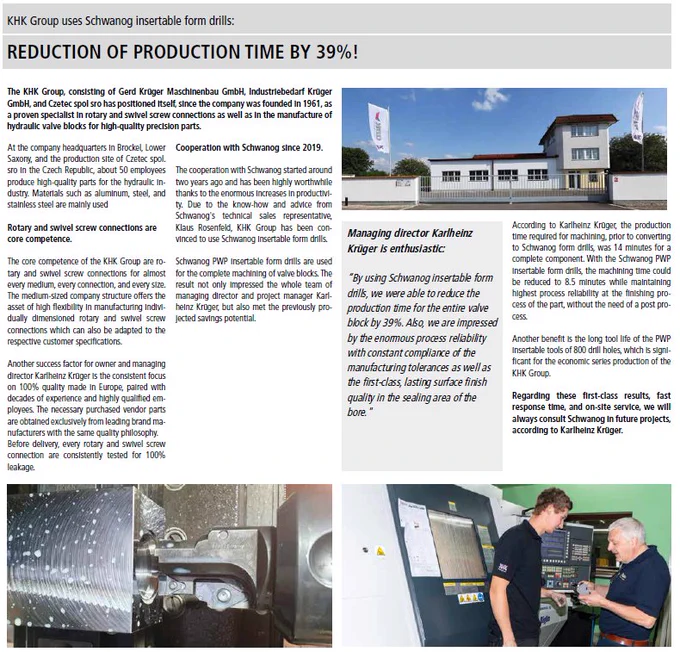 KHK Group uses Schwanog insertable form drills:

REDUCTION OF PRODUCTION TIME BY 39%!

The KHK Group, consisting of Gerd Krüger Maschinenbau GmbH, Industriebedarf Krüger GmbH, and Czetec spol sro has positioned itself, since the company was founded in 1961, as a proven specialist in rotary and swivel screw connections as well as in the manufacture of hydraulic valve blocks for high-quality precision parts.

At the company headquarters in Brockel, Lower Saxony, and the production site of Czetec spol. sro in the Czech Republic, about 50 employees produce high-quality parts for the hydraulic industry. Materials such as aluminum, steel, and stainless steel are mainly used

Rotary and swivel screw connections are core competence.

The core competence of the KHK Group are rotary and swivel screw connections for almost every medium, every connection, and every size. The medium-sized company structure offers the asset of high flexibility in manufacturing individually dimensioned rotary and swivel screw connections which can also be adapted to the respective customer specifications.

Another success factor for owner and managing director Karlheinz Krüger is the consistent focus on 100% quality made in Europe, paired with decades of experience and highly qualified employees. The necessary purchased vendor parts are obtained exclusively from leading brand manufacturers with the same quality philosophy. Before delivery, every rotary and swivel screw connection are consistently tested for 100% leakage.

Cooperation with Schwanog since 2019.

The cooperation with Schwanog started around two years ago and has been highly worthwhile thanks to the enormous increases in productivity. Due to the know-how and advice from Schwanog's technical sales representative, Klaus Rosenfeld, KHK Group has been convinced to use Schwanog insertable form drills.

Schwanog PWP insertable form drills are used for the complete machining of valve blocks. The result not only impressed the whole team of managing director and project manager Karlheinz Krüger, but also met the previously projected savings potential.

Managing director Karlheinz Krüger is enthusiastic:

"By using Schwanog insertable form drills, we were able to reduce the production time for the entire valve block by 39%. Also, we are impressed by the enormous process reliability with constant compliance of the manufacturing tolerances as well as the first-class, lasting surface finish quality in the sealing area of the bore."

According to Karlheinz Krüger, the production time required for machining, prior to converting to Schwanog form drills, was 14 minutes for a complete component. With the Schwanog PWP insertable form drills, the machining time could be reduced to 8.5 minutes while maintaining highest process reliability at the finishing process of the part, without the need of a post process.

Another benefit is the long tool life of the PWP insertable tools of 800 drill holes, which is significant for the economic series production of the KHK Group.

Regarding these first-class results, fast response time, and on-site service, we will always consult Schwanog in future projects, according to Karlheinz Krüger.